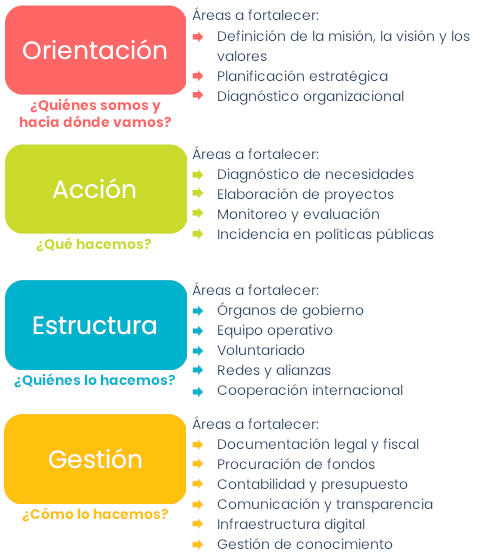 Orientación

¿Quiénes somos y hacia dónde vamos?

Áreas a fortalecer:
Definición de la misión, la visión y los valores
Planificación estratégica
Diagnóstico organizacional

Acción

¿Qué hacemos?

Áreas a fortalecer:
Diagnóstico de necesidades
Elaboración de proyectos
Monitoreo y evaluación
Incidencia en políticas públicas

Estructura

¿Quiénes lo hacemos?

Áreas a fortalecer:
Órganos de gobierno
Equipo operativo
Voluntariado
Redes y alianzas
Cooperación internacional

Gestión

¿Cómo lo hacemos?

Áreas a fortalecer:
Documentación legal y fiscal
Procuración de fondos
Contabilidad y presupuesto
Comunicación y transparencia
Infraestructura digital
Gestión de conocimiento